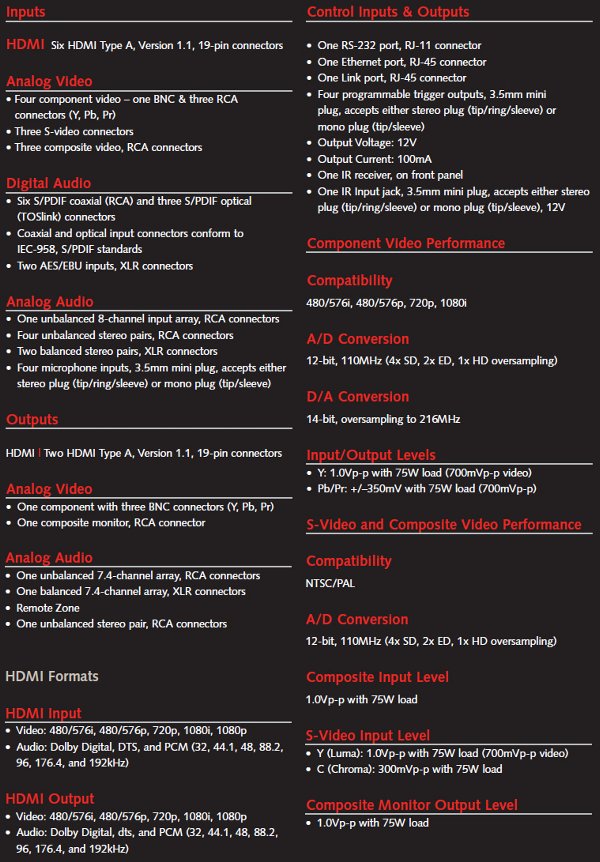 Inputs

HDMI Six HDMI Type A, Version 1.1, 19-pin connectors

Analog Video
• Four component video – one BNC & three RCA connectors (Y, Pb, Pr)
• Three S-video connectors
• Three composite video, RCA connectors

Digital Audio
• Six S/PDIF coaxial (RCA) and three S/PDIF optical (TOSlink) connectors
• Coaxial and optical input connectors conform to IEC-958, S/PDIF standards
• Two AES/EBU inputs, XLR connectors

Analog Audio
• One unbalanced 8-channel input array, RCA connectors
• Four unbalanced stereo pairs, RCA connectors
• Two balanced stereo pairs, XLR connectors
• Four microphone inputs, 3.5mm mini plug, accepts either stereo plug (tip/ring/sleeve) or mono plug (tip/sleeve)

Outputs

HDMI | Two HDMI Type A, Version 1.1, 19-pin connectors

Analog Video
• One component with three BNC connectors (Y, Pb, Pr)
• One composite monitor, RCA connector

Analog Audio
• One unbalanced 7.4-channel array, RCA connectors
• One balanced 7.4-channel array, XLR connectors
• Remote Zone
• One unbalanced stereo pair, RCA connectors

HDMI Formats

HDMI Input
• Video: 480/576i, 480/576p, 720p, 1080i, 1080p
• Audio: Dolby Digital, DTS, and PCM (32, 44.1, 48, 88.2, 96, 176.4, and 192kHz)

HDMI Output
• Video: 480/576i, 480/576p, 720p, 1080i, 1080p
• Audio: Dolby Digital, dts, and PCM (32, 44.1, 48, 88.2, 96, 176.4, and 192kHz)

Control Inputs & Outputs
• One RS-232 port, RJ-11 connector
• One Ethernet port, RJ-45 connector
• One Link port, RJ-45 connector
• Four programmable trigger outputs, 3.5mm mini plug, accepts either stereo plug (tip/ring/sleeve) or mono plug (tip/sleeve)
• Output Voltage: 12V
• Output Current: 100mA
• One IR receiver, on front panel
• One IR Input jack, 3.5mm mini plug, accepts either stereo plug (tip/ring/sleeve) or mono plug (tip/sleeve), 12V

Component Video Performance

Compatibility
480/576i, 480/576p, 720p, 1080i

A/D Conversion
12-bit, 110MHz (4x SD, 2x ED, 1x HD oversampling)

D/A Conversion
14-bit, oversampling to 216MHz

Input/Output Levels
• Y: 1.0Vp-p with 75W load (700mVp-p video)
• Pb/Pr: +/–350mV with 75W load (700mVp-p)

S-Video and Composite Video Performance

Compatibility
NTSC/PAL

A/D Conversion
12-bit, 110MHz (4x SD, 2x ED, 1x HD oversampling)

Composite Input Level
1.0Vp-p with 75W load

S-Video Input Level
• Y (Luma): 1.0Vp-p with 75W load (700mVp-p video)
• C (Chroma): 300mVp-p with 75W load

Composite Monitor Output Level
• 1.0Vp-p with 75W load